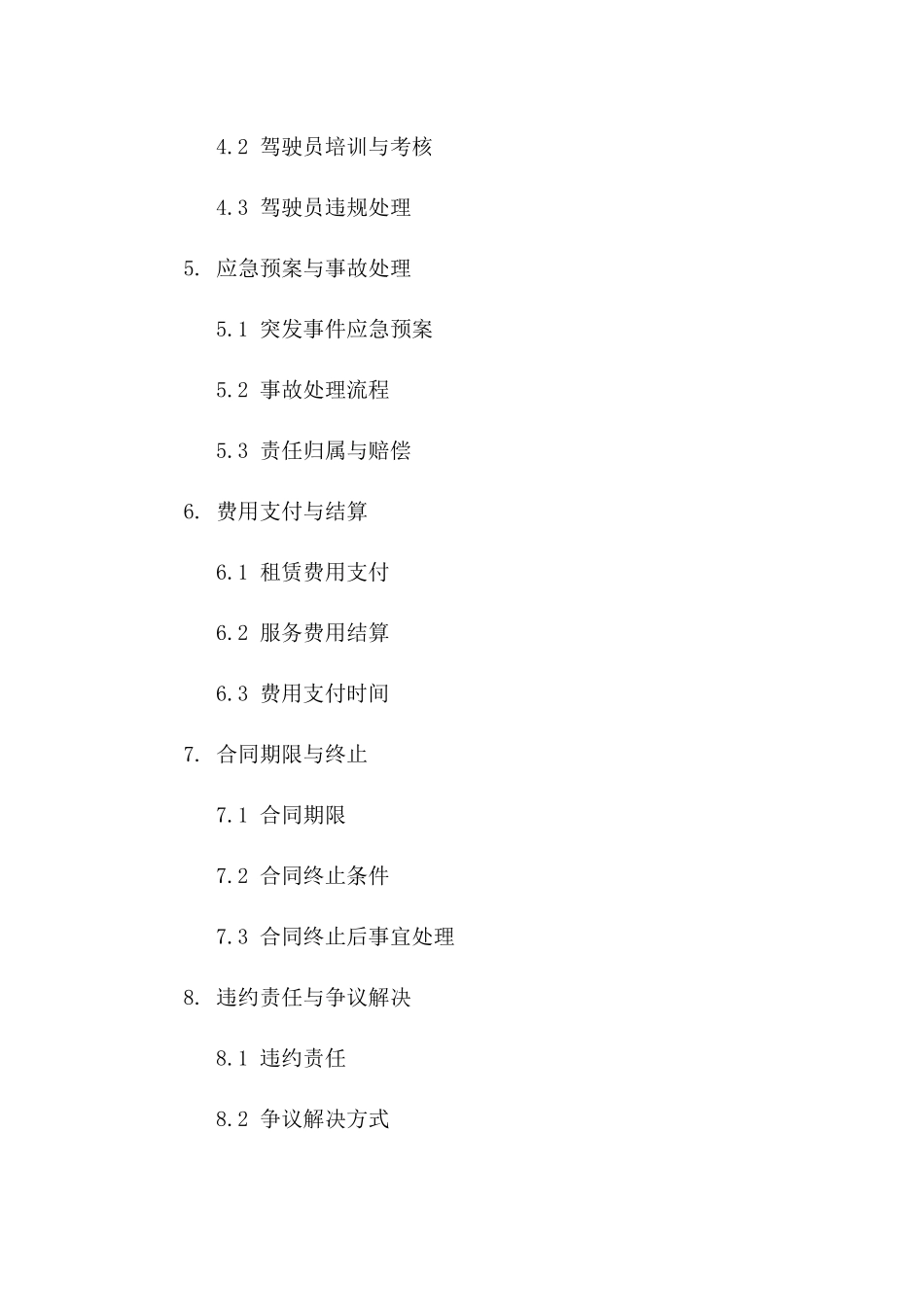 4.2 驾驶员培训与考核

4.3 驾驶员违规处理

5. 应急预案与事故处理

5.1 突发事件应急预案

5.2 事故处理流程

5.3 责任归属与赔偿

6. 费用支付与结算

6.1 租赁费用支付

6.2 服务费用结算

6.3 费用支付时间

7. 合同期限与终止

7.1 合同期限

7.2 合同终止条件

7.3 合同终止后事宜处理

8. 违约责任与争议解决

8.1 违约责任

8.2 争议解决方式